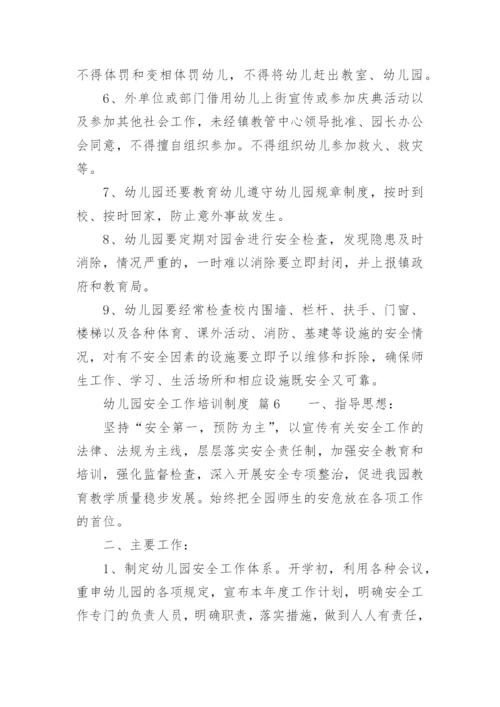 不得体罚和变相体罚幼儿，不得将幼儿赶出教室、幼儿园。

6、外单位或部门借用幼儿上街宣传或参加庆典活动以及参加其他社会工作，未经镇教管中心领导批准、园长办公会同意，不得擅自组织参加。不得组织幼儿参加救火、救灾等。

7、幼儿园还要教育幼儿遵守幼儿园规章制度，按时到校、按时回家，防止意外事故发生。

8、幼儿园要定期对园舍进行安全检查，发现隐患及时消除，情况严重的，一时难以消除要立即封闭，并上报镇政府和教育局。

9、幼儿园要经常检查校内围墙、栏杆、扶手、门窗、楼梯以及各种体育、课外活动、消防、基建等设施的安全情况，对有不安全因素的设施要立即予以维修和拆除，确保师生工作、学习、生活场所和相应设施既安全又可靠。

幼儿园安全工作培训制度 篇6 一、指导思想：

坚持“安全第一，预防为主”，以宣传有关安全工作的法律、法规为主线，层层落实安全责任制，加强安全教育和培训，强化监督检查，深入开展安全专项整治，促进我园教育教学质量稳步发展。始终把全园师生的安危放在各项工作的首位。

二、主要工作：

1、制定幼儿园安全工作体系。开学初，利用各种会议，重申幼儿园的各项规定，宣布本年度工作计划，明确安全工作专门的负责人员，明确职责，落实措施，做到人人有责任，